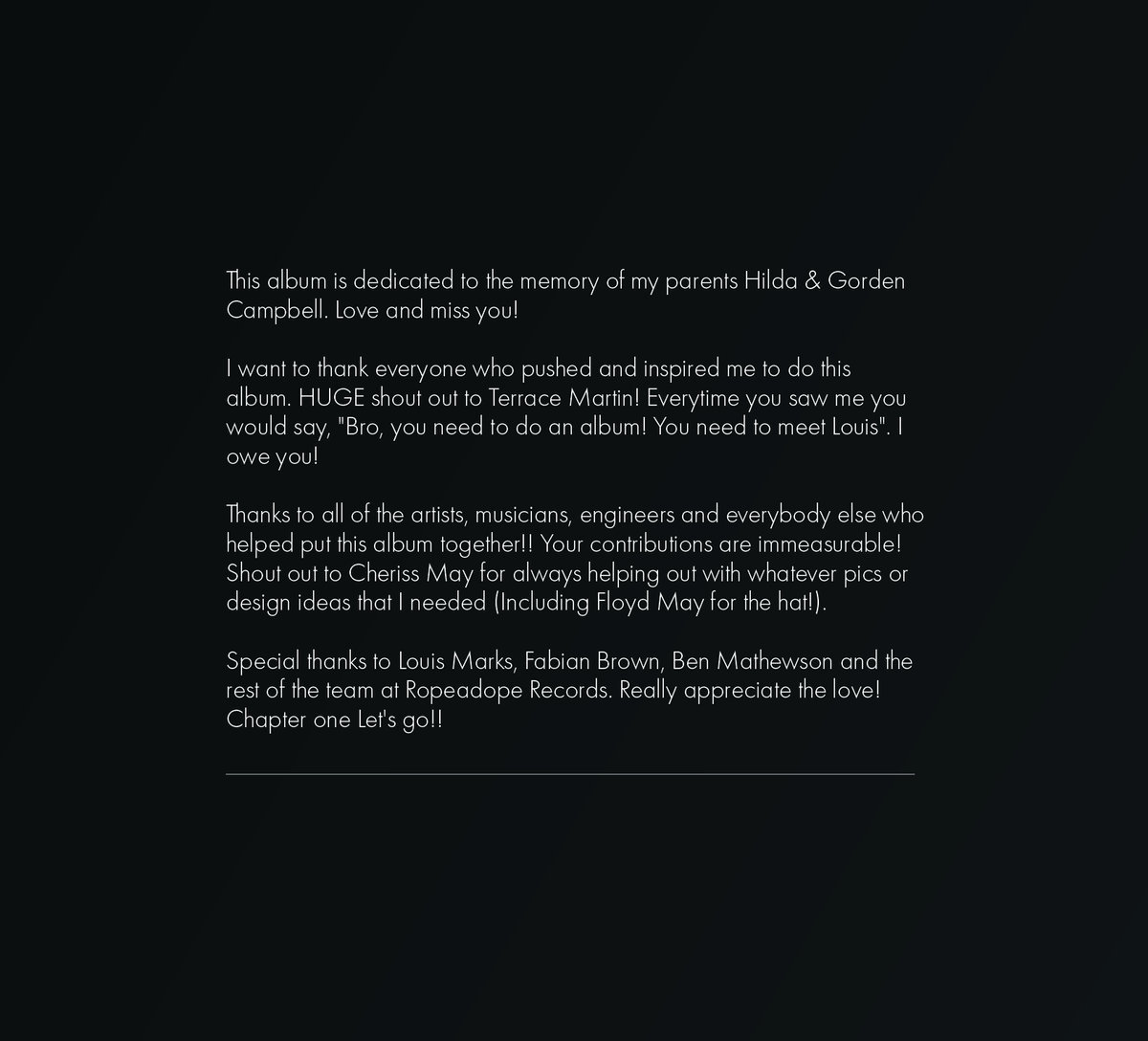 This album is dedicated to the memory of my parents Hilda & Gorden Campbell. Love and miss you!

I want to thank everyone who pushed and inspired me to do this album. HUGE shout out to Terrace Martin! Everytime you saw me you would say, "Bro, you need to do an album! You need to meet Louis". I owe you!

Thanks to all of the artists, musicians, engineers and everybody else who helped put this album together!! Your contributions are immeasurable! Shout out to Cheriss May for always helping out with whatever pics or design ideas that I needed (Including Floyd May for the hat!).

Special thanks to Louis Marks, Fabian Brown, Ben Mathewson and the rest of the team at Ropeadope Records. Really appreciate the love! Chapter one Let's go!!